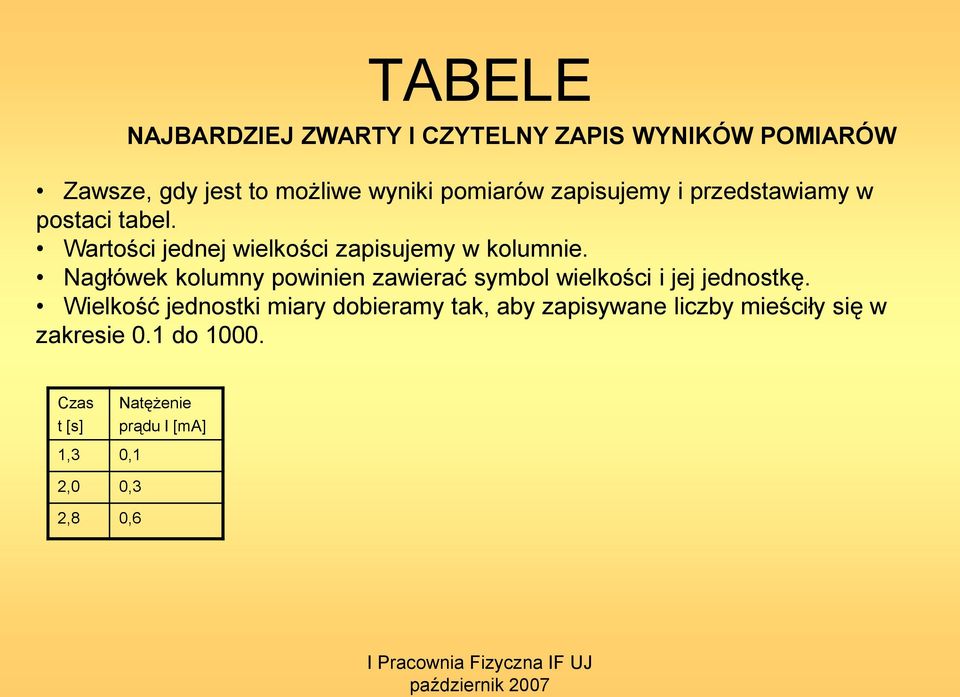 TABELE

NAJBARDZIEJ ZWARTY I CZYTELNY ZAPIS WYNIKÓW POMIARÓW

• Zawsze, gdy jest to możliwe wyniki pomiarów zapisujemy i przedstawiamy w postaci tabel.
• Wartości jednej wielkości zapisujemy w kolumnie.
• Nagłówek kolumny powinien zawierać symbol wielkości i jej jednostkę.
• Wielkość jednostki miary dobieramy tak, aby zapisywane liczby mieściły się w zakresie 0.1 do 1000.

| Czas t [s] | Natężenie prądu I [mA] |
|---|---|
| 1,3 | 0,1 |
| 2,0 | 0,3 |
| 2,8 | 0,6 |

I Pracownia Fizyczna IF UJ
październik 2007